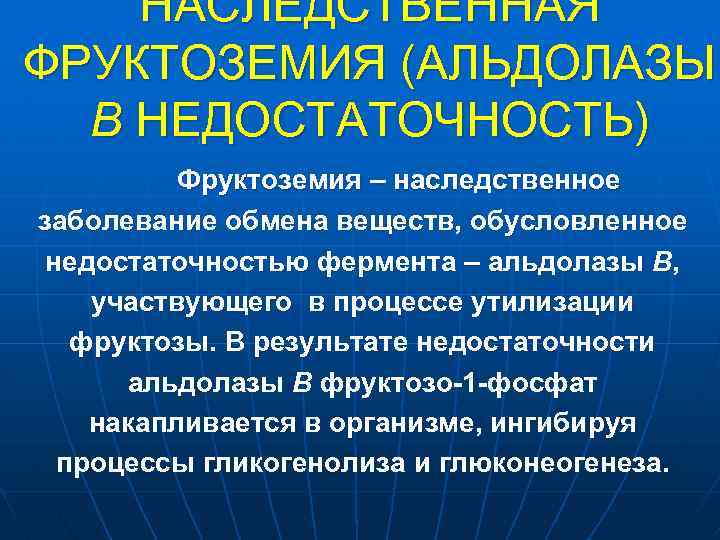 НАСЛЕДСТВЕННАЯ ФРУКТОЗЕМИЯ (АЛЬДОЛАЗЫ В НЕДОСТАТОЧНОСТЬ)

Фруктоземия – наследственное заболевание обмена веществ, обусловленное недостаточностью фермента – альдолазы В, участвующего в процессе утилизации фруктозы. В результате недостаточности альдолазы В фруктозо-1-фосфат накапливается в организме, ингибируя процессы гликогенолиза и глюконеогенеза.